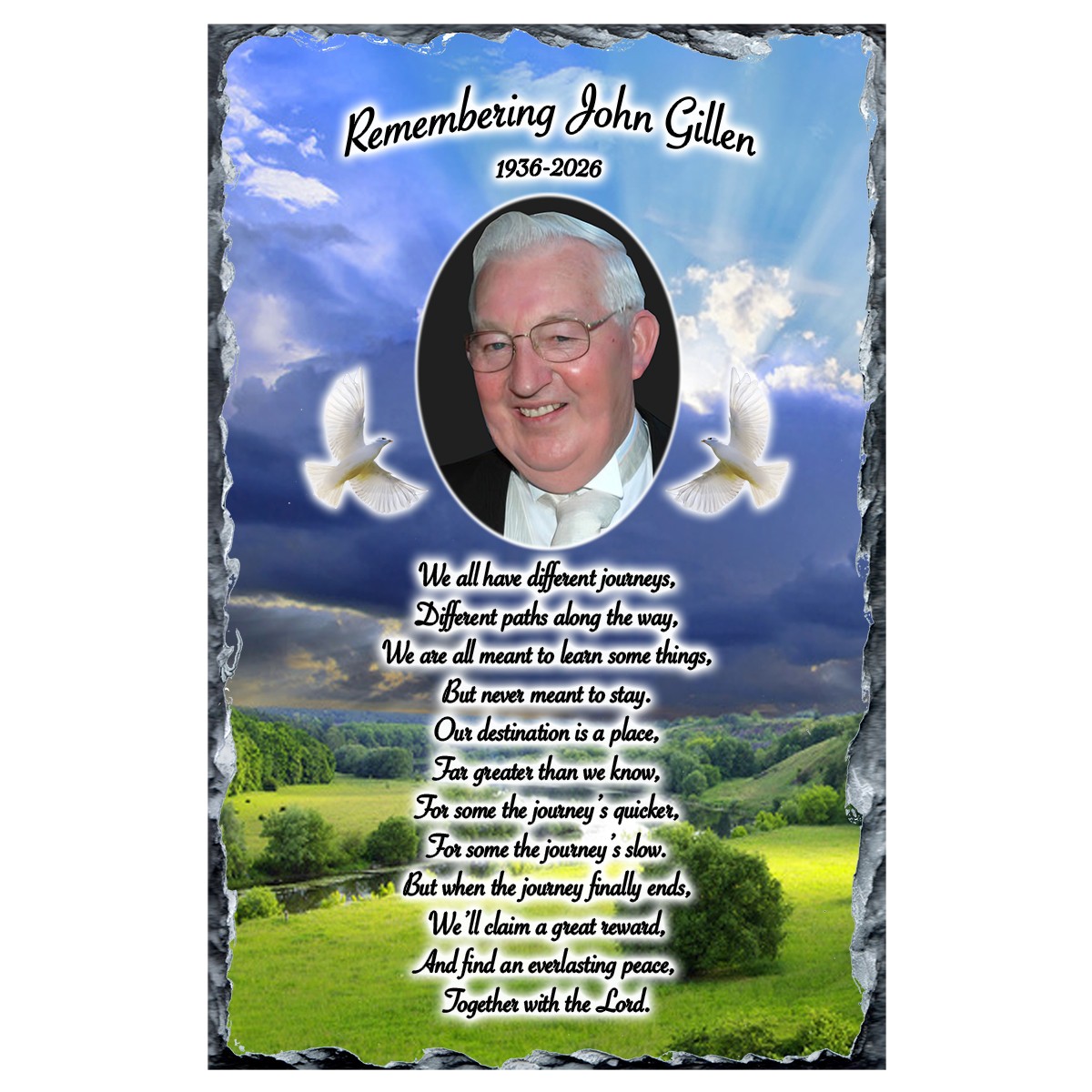 Remembering John Gillen
1936-2026

We all have different journeys,
Different paths along the way,
We are all meant to learn some things,
But never meant to stay.
Our destination is a place,
Far greater than we know,
For some the journey's quicker,
For some the journey's slow.
But when the journey finally ends,
We'll claim a great reward,
And find an everlasting peace,
Together with the Lord.